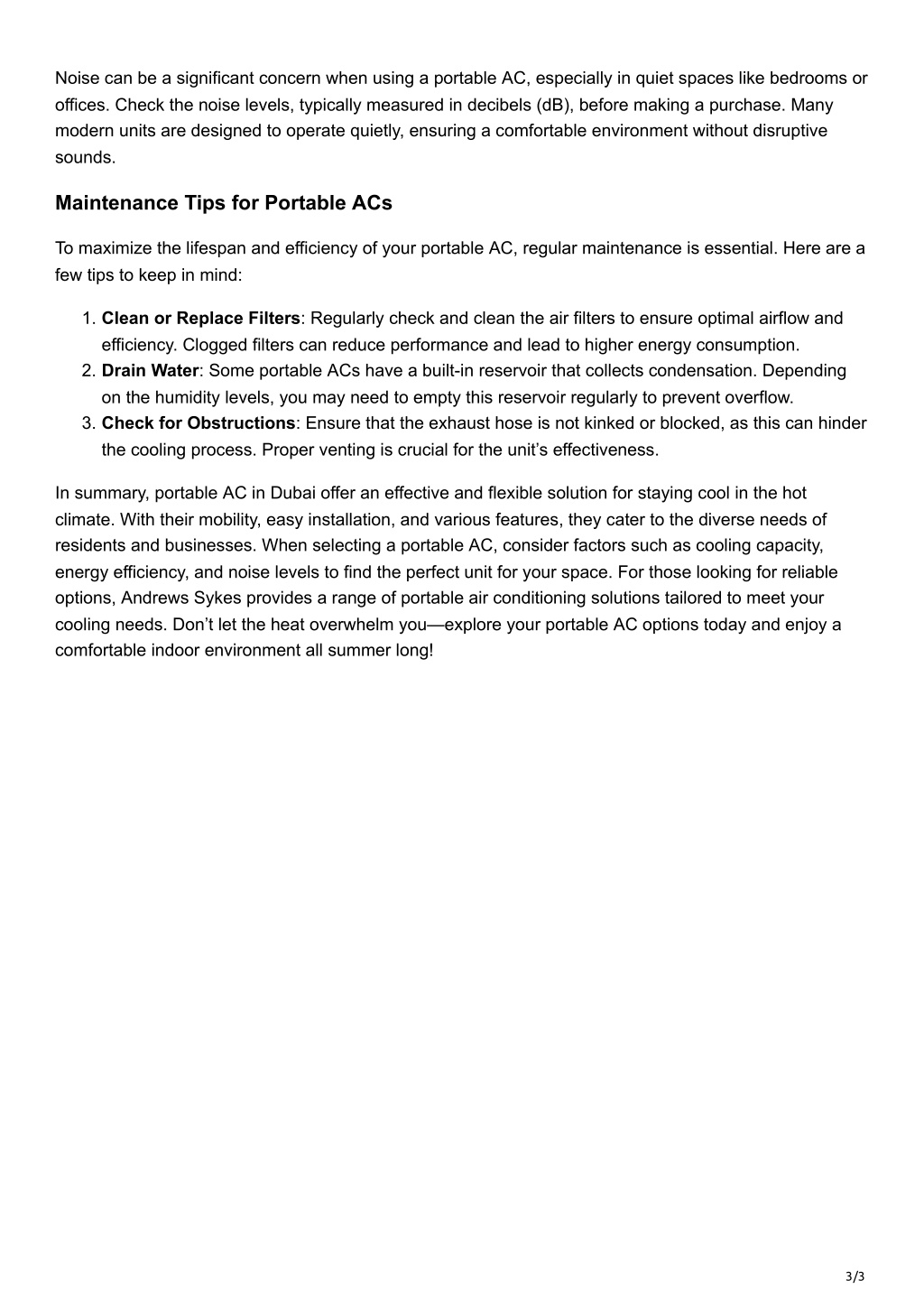 Noise can be a significant concern when using a portable AC, especially in quiet spaces like bedrooms or offices. Check the noise levels, typically measured in decibels (dB), before making a purchase. Many modern units are designed to operate quietly, ensuring a comfortable environment without disruptive sounds.

Maintenance Tips for Portable ACs

To maximize the lifespan and efficiency of your portable AC, regular maintenance is essential. Here are a few tips to keep in mind:

1. Clean or Replace Filters: Regularly check and clean the air filters to ensure optimal airflow and efficiency. Clogged filters can reduce performance and lead to higher energy consumption.
2. Drain Water: Some portable ACs have a built-in reservoir that collects condensation. Depending on the humidity levels, you may need to empty this reservoir regularly to prevent overflow.
3. Check for Obstructions: Ensure that the exhaust hose is not kinked or blocked, as this can hinder the cooling process. Proper venting is crucial for the unit's effectiveness.

In summary, portable AC in Dubai offer an effective and flexible solution for staying cool in the hot climate. With their mobility, easy installation, and various features, they cater to the diverse needs of residents and businesses. When selecting a portable AC, consider factors such as cooling capacity, energy efficiency, and noise levels to find the perfect unit for your space. For those looking for reliable options, Andrews Sykes provides a range of portable air conditioning solutions tailored to meet your cooling needs. Don't let the heat overwhelm you—explore your portable AC options today and enjoy a comfortable indoor environment all summer long!

3/3